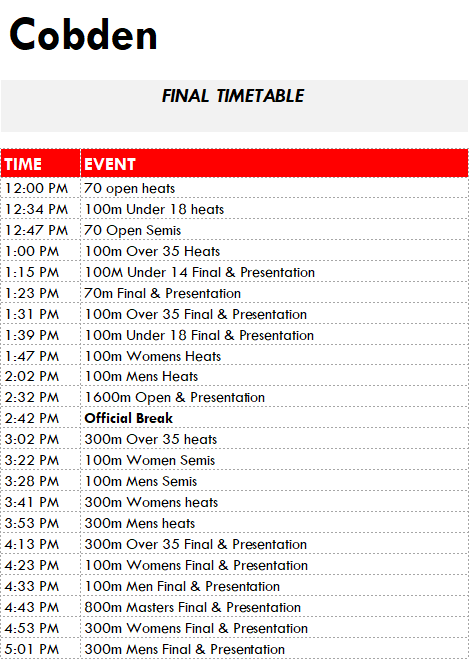 Cobden

FINAL TIMETABLE

| TIME | EVENT |
|---|---|
| 12:00 PM | 70 open heats |
| 12:34 PM | 100m Under 18 heats |
| 12:47 PM | 70 Open Semis |
| 1:00 PM | 100m Over 35 Heats |
| 1:15 PM | 100M Under 14 Final & Presentation |
| 1:23 PM | 70m Final & Presentation |
| 1:31 PM | 100m Over 35 Final & Presentation |
| 1:39 PM | 100m Under 18 Final & Presentation |
| 1:47 PM | 100m Womens Heats |
| 2:02 PM | 100m Mens Heats |
| 2:32 PM | 1600m Open & Presentation |
| 2:42 PM | **Official Break** |
| 3:02 PM | 300m Over 35 heats |
| 3:22 PM | 100m Women Semis |
| 3:28 PM | 100m Mens Semis |
| 3:41 PM | 300m Womens heats |
| 3:53 PM | 300m Mens heats |
| 4:13 PM | 300m Over 35 Final & Presentation |
| 4:23 PM | 100m Womens Final & Presentation |
| 4:33 PM | 100m Men Final & Presentation |
| 4:43 PM | 800m Masters Final & Presentation |
| 4:53 PM | 300m Womens Final & Presentation |
| 5:01 PM | 300m Mens Final & Presentation |